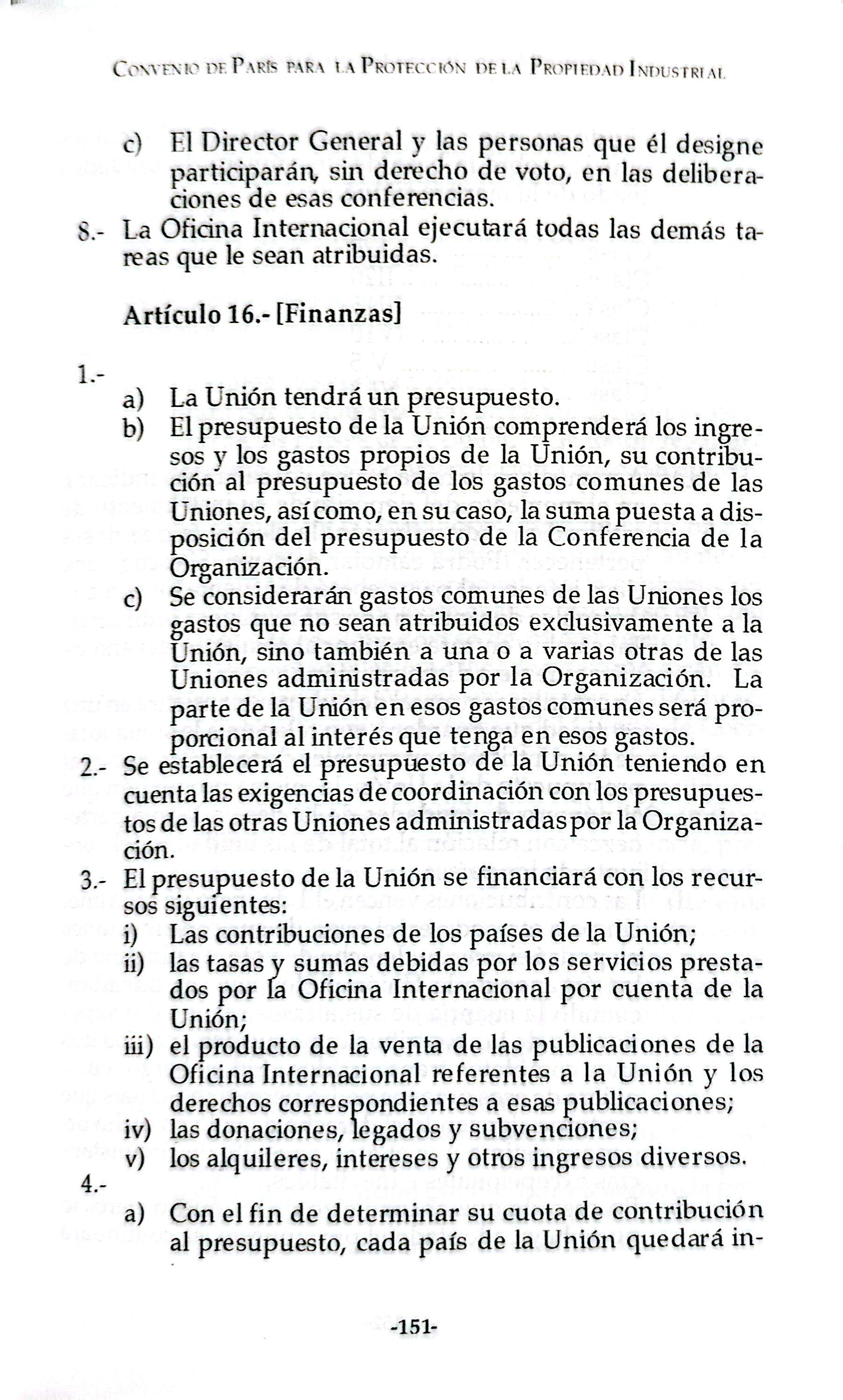 Convenio de París para la Protección de la Propiedad Industrial

c) El Director General y las personas que él designe participarán, sin derecho de voto, en las deliberaciones de esas conferencias.

8.- La Oficina Internacional ejecutará todas las demás tareas que le sean atribuidas.

Artículo 16.- [Finanzas]

1.-
a) La Unión tendrá un presupuesto.
b) El presupuesto de la Unión comprenderá los ingresos y los gastos propios de la Unión, su contribución al presupuesto de los gastos comunes de las Uniones, así como, en su caso, la suma puesta a disposición del presupuesto de la Conferencia de la Organización.
c) Se considerarán gastos comunes de las Uniones los gastos que no sean atribuidos exclusivamente a la Unión, sino también a una o a varias otras de las Uniones administradas por la Organización. La parte de la Unión en esos gastos comunes será proporcional al interés que tenga en esos gastos.

2.- Se establecerá el presupuesto de la Unión teniendo en cuenta las exigencias de coordinación con los presupuestos de las otras Uniones administradas por la Organización.

3.- El presupuesto de la Unión se financiará con los recursos siguientes:
i) Las contribuciones de los países de la Unión;
ii) las tasas y sumas debidas por los servicios prestados por la Oficina Internacional por cuenta de la Unión;
iii) el producto de la venta de las publicaciones de la Oficina Internacional referentes a la Unión y los derechos correspondientes a esas publicaciones;
iv) las donaciones, legados y subvenciones;
v) los alquileres, intereses y otros ingresos diversos.

4.-
a) Con el fin de determinar su cuota de contribución al presupuesto, cada país de la Unión quedará in-

-151-